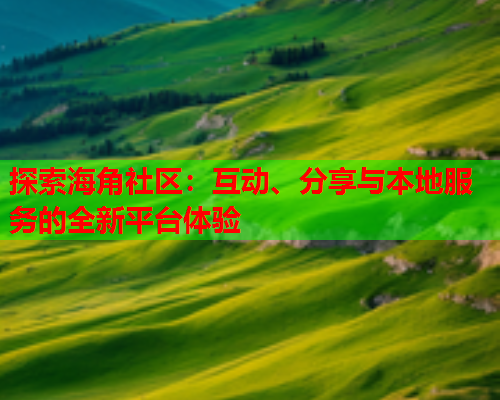 探索海角社区：互动、分享与本地服务的全新平台体验